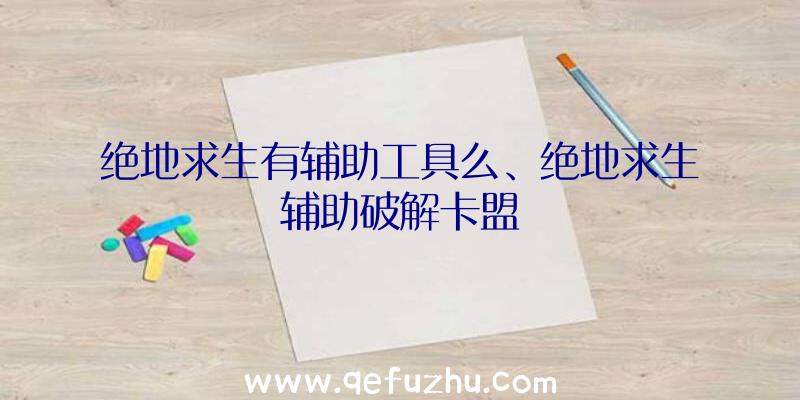 绝地求生有辅助工具么、绝地求生辅助破解卡盟

www.qefuzhu.com